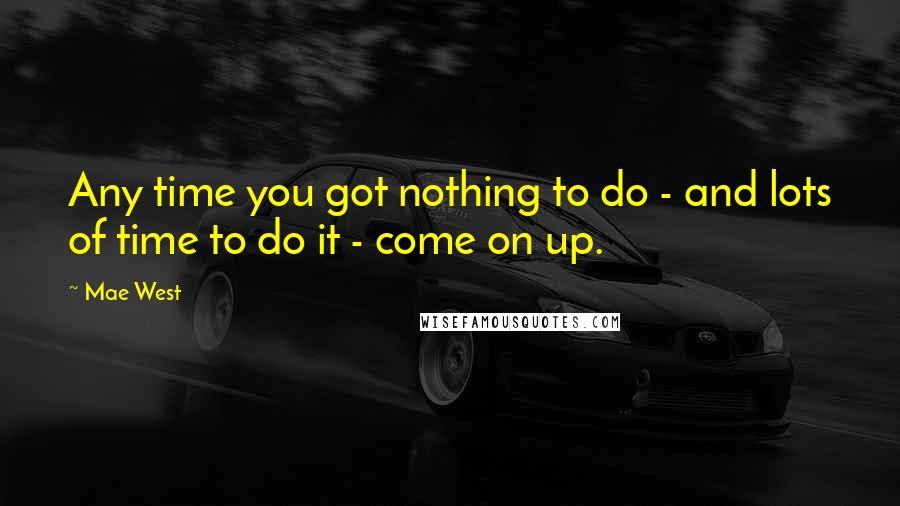 Any time you got nothing to do - and lots of time to do it - come on up.

~ Mae West

WISEFAMOUSQUOTES.COM